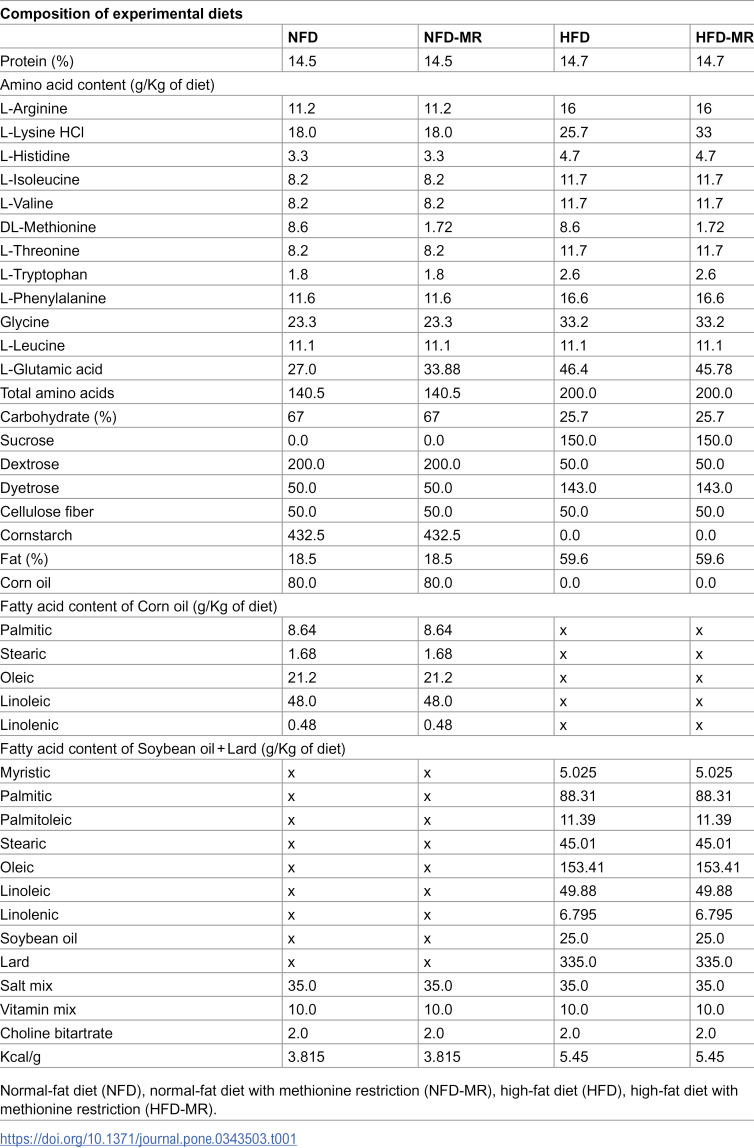 Composition of experimental diets

|  | NFD | NFD-MR | HFD | HFD-MR |
|---|---|---|---|---|
| Protein (%) | 14.5 | 14.5 | 14.7 | 14.7 |
| Amino acid content (g/Kg of diet) |  |  |  |  |
| L-Arginine | 11.2 | 11.2 | 16 | 16 |
| L-Lysine HCl | 18.0 | 18.0 | 25.7 | 33 |
| L-Histidine | 3.3 | 3.3 | 4.7 | 4.7 |
| L-Isoleucine | 8.2 | 8.2 | 11.7 | 11.7 |
| L-Valine | 8.2 | 8.2 | 11.7 | 11.7 |
| DL-Methionine | 8.6 | 1.72 | 8.6 | 1.72 |
| L-Threonine | 8.2 | 8.2 | 11.7 | 11.7 |
| L-Tryptophan | 1.8 | 1.8 | 2.6 | 2.6 |
| L-Phenylalanine | 11.6 | 11.6 | 16.6 | 16.6 |
| Glycine | 23.3 | 23.3 | 33.2 | 33.2 |
| L-Leucine | 11.1 | 11.1 | 11.1 | 11.1 |
| L-Glutamic acid | 27.0 | 33.88 | 46.4 | 45.78 |
| Total amino acids | 140.5 | 140.5 | 200.0 | 200.0 |
| Carbohydrate (%) | 67 | 67 | 25.7 | 25.7 |
| Sucrose | 0.0 | 0.0 | 150.0 | 150.0 |
| Dextrose | 200.0 | 200.0 | 50.0 | 50.0 |
| Dyetrose | 50.0 | 50.0 | 143.0 | 143.0 |
| Cellulose fiber | 50.0 | 50.0 | 50.0 | 50.0 |
| Cornstarch | 432.5 | 432.5 | 0.0 | 0.0 |
| Fat (%) | 18.5 | 18.5 | 59.6 | 59.6 |
| Corn oil | 80.0 | 80.0 | 0.0 | 0.0 |
| Fatty acid content of Corn oil (g/Kg of diet) |  |  |  |  |
| Palmitic | 8.64 | 8.64 | x | x |
| Stearic | 1.68 | 1.68 | x | x |
| Oleic | 21.2 | 21.2 | x | x |
| Linoleic | 48.0 | 48.0 | x | x |
| Linolenic | 0.48 | 0.48 | x | x |
| Fatty acid content of Soybean oil + Lard (g/Kg of diet) |  |  |  |  |
| Myristic | x | x | 5.025 | 5.025 |
| Palmitic | x | x | 88.31 | 88.31 |
| Palmitoleic | x | x | 11.39 | 11.39 |
| Stearic | x | x | 45.01 | 45.01 |
| Oleic | x | x | 153.41 | 153.41 |
| Linoleic | x | x | 49.88 | 49.88 |
| Linolenic | x | x | 6.795 | 6.795 |
| Soybean oil | x | x | 25.0 | 25.0 |
| Lard | x | x | 335.0 | 335.0 |
| Salt mix | 35.0 | 35.0 | 35.0 | 35.0 |
| Vitamin mix | 10.0 | 10.0 | 10.0 | 10.0 |
| Choline bitartrate | 2.0 | 2.0 | 2.0 | 2.0 |
| Kcal/g | 3.815 | 3.815 | 5.45 | 5.45 |

Normal-fat diet (NFD), normal-fat diet with methionine restriction (NFD-MR), high-fat diet (HFD), high-fat diet with methionine restriction (HFD-MR).

https://doi.org/10.1371/journal.pone.0343503.t001